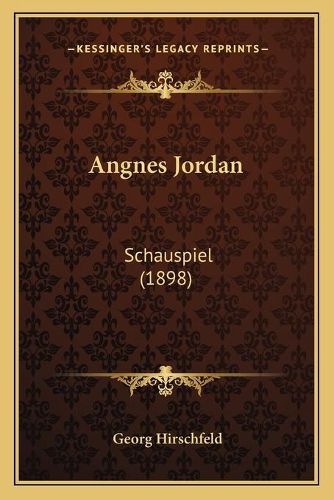 —KESSINGER'S LEGACY REPRINTS—

Angnes Jordan

Schauspiel (1898)

Georg Hirschfeld